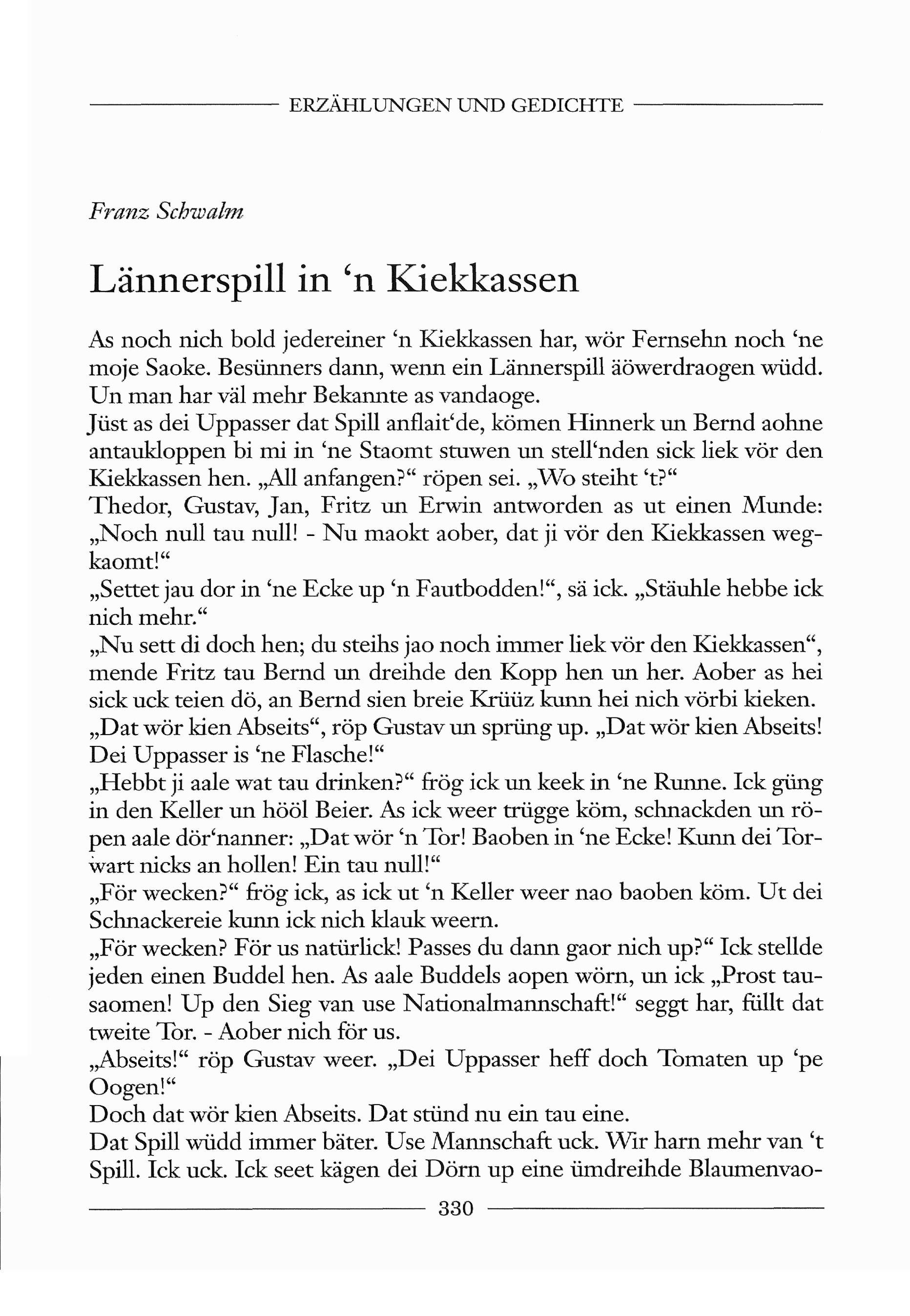 ERZÄHLUNGEN UND GEDICHTE

Franz Schwalm

Lännerspill in ‘n Kiekkassen

As noch nich bold jedereiner ‘n Kiekkassen har, wör Fernsehn noch ‘ne moje Saoke. Besünners dann, wenn ein Lännerspill äöwerdraogen wüdd. Un man har väl mehr Bekannte as vandaoge.
Jüst as dei Uppasser dat Spill anflait‘de, kömen Hinnerk un Bernd aohne antaukloppen bi mi in ‘ne Staomt stuwen un stell‘nden sick liek vör den Kiekkassen hen. „All anfangen?“ röpen sei. „Wo steiht ‘t?“
Thedor, Gustav, Jan, Fritz un Erwin antworden as ut einen Munde: „Noch null tau null! - Nu maokt aober, dat ji vör den Kiekkassen wegkaomt!“
„Settet jau dor in ‘ne Ecke up ‘n Fautbodden!“, sä ick. „Stäuhle hebbe ick nich mehr.“
„Nu sett di doch hen; du steihs jao noch immer liek vör den Kiekkassen“, mende Fritz tau Bernd un dreihde den Kopp hen un her. Aober as hei sick uck teien dö, an Bernd sien breie Krüüz kunn hei nich vörbi kieken.
„Dat wör kien Abseits“, röp Gustav un sprüng up. „Dat wör kien Abseits! Dei Uppasser is ‘ne Flasche!“
„Hebbt ji aale wat tau drinken?“ frög ick un keek in ‘ne Runne. Ick güng in den Keller un hööl Beier. As ick weer trügge köm, schnackden un röpen aale dör‘nanner: „Dat wör ‘n Tor! Baoben in ‘ne Ecke! Kunn dei Torwart nicks an hollen! Ein tau null!“
„För wecken?“ frög ick, as ick ut ‘n Keller weer nao baoben köm. Ut dei Schnackereie kunn ick nich klauk weern.
„För wecken? För us natürlick! Passes du dann gaor nich up?“ Ick stellde jeden einen Buddel hen. As aale Buddels aopen wörn, un ick „Prost tausaomen! Up den Sieg van use Nationalmannschaft!“ seggt har, füllt dat tweite Tor. - Aober nich för us.
„Abseits!“ röp Gustav weer. „Dei Uppasser heff doch Tomaten up ‘pe Oogen!“
Doch dat wör kien Abseits. Dat stünd nu ein tau eine.
Dat Spill wüdd immer bäter. Use Mannschaft uck. Wir harn mehr van ‘t Spill. Ick uck. Ick seet kägen dei Dörn up eine ümdreihde Blaumenvao-

330